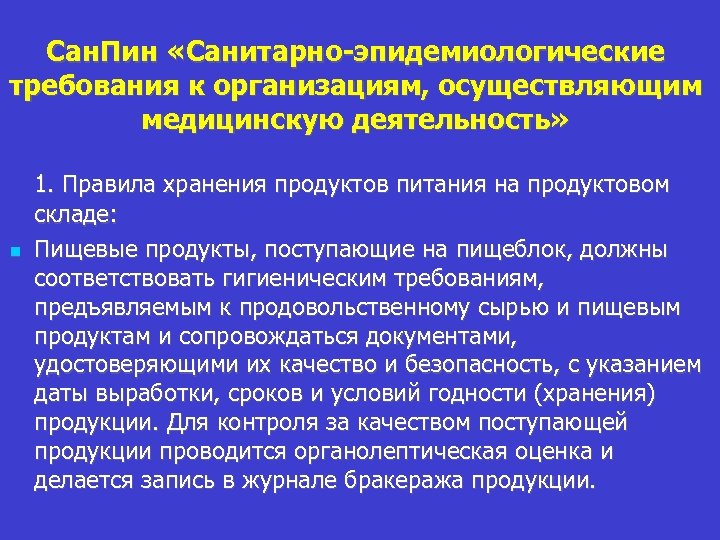 СанПин «Санитарно-эпидемиологические требования к организациям, осуществляющим медицинскую деятельность»

1. Правила хранения продуктов питания на продуктовом складе:

• Пищевые продукты, поступающие на пищеблок, должны соответствовать гигиеническим требованиям, предъявляемым к продовольственному сырью и пищевым продуктам и сопровождаться документами, удостоверяющими их качество и безопасность, с указанием даты выработки, сроков и условий годности (хранения) продукции. Для контроля за качеством поступающей продукции проводится органолептическая оценка и делается запись в журнале бракеража продукции.